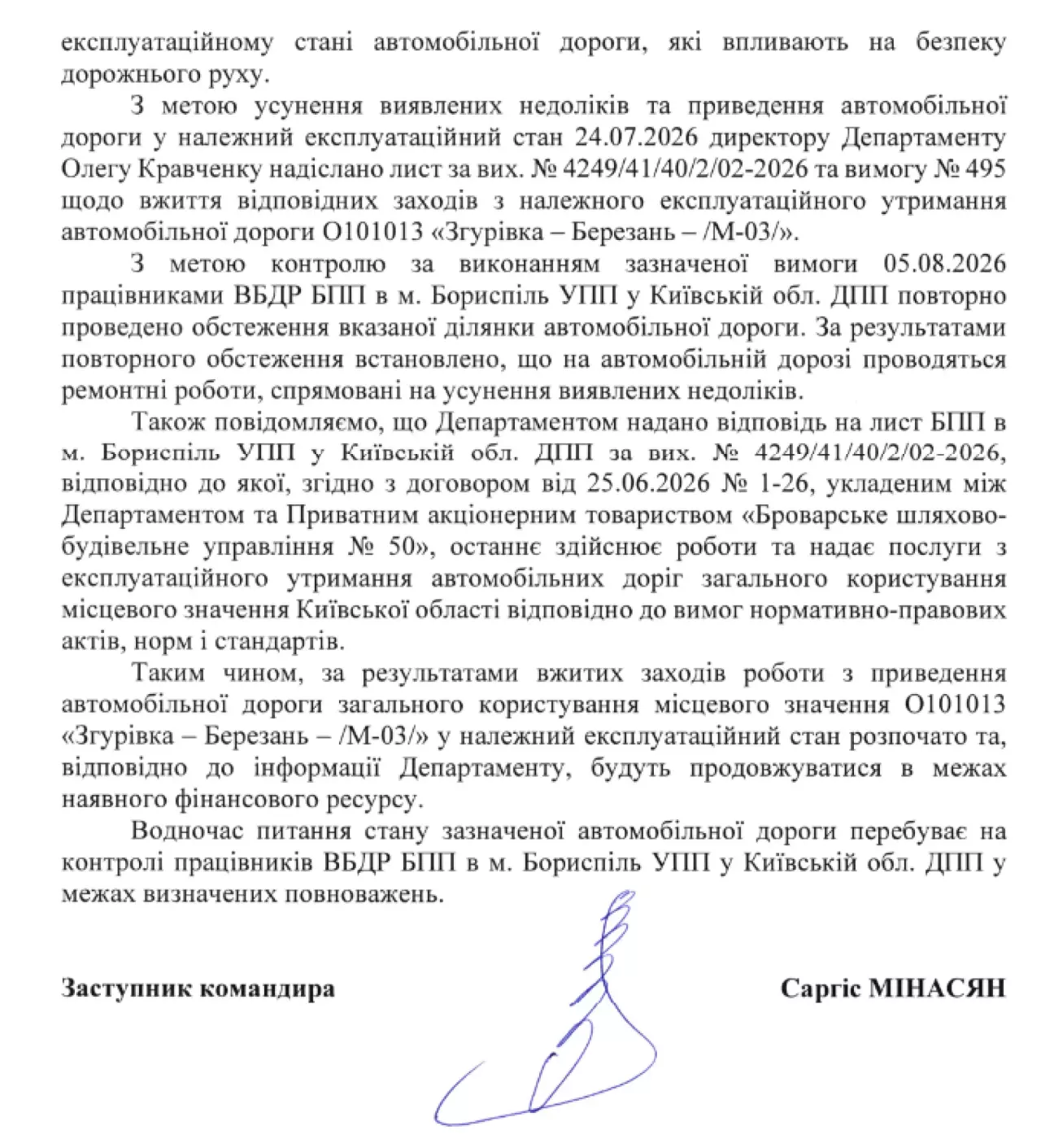 експлуатаційному стані автомобільної дороги, які впливають на безпеку дорожнього руху.

З метою усунення виявлених недоліків та приведення автомобільної дороги у належний експлуатаційний стан 24.07.2026 директору Департаменту Олегу Кравченку надіслано лист за вих. № 4249/41/40/2/02-2026 та вимогу № 495 щодо вжиття відповідних заходів з належного експлуатаційного утримання автомобільної дороги О101013 «Згурівка – Березань – /М-03/».

З метою контролю за виконанням зазначеної вимоги 05.08.2026 працівниками ВБДР БПП в м. Бориспіль УПП у Київській обл. ДПП повторно проведено обстеження вказаної ділянки автомобільної дороги. За результатами повторного обстеження встановлено, що на автомобільній дорозі проводяться ремонтні роботи, спрямовані на усунення виявлених недоліків.

Також повідомляємо, що Департаментом надано відповідь на лист БПП в м. Бориспіль УПП у Київській обл. ДПП за вих. № 4249/41/40/2/02-2026, відповідно до якої, згідно з договором від 25.06.2026 № 1-26, укладеним між Департаментом та Приватним акціонерним товариством «Броварське шляхово-будівельне управління № 50», останнє здійснює роботи та надає послуги з експлуатаційного утримання автомобільних доріг загального користування місцевого значення Київської області відповідно до вимог нормативно-правових актів, норм і стандартів.

Таким чином, за результатами вжитих заходів роботи з приведення автомобільної дороги загального користування місцевого значення О101013 «Згурівка – Березань – /М-03/» у належний експлуатаційний стан розпочато та, відповідно до інформації Департаменту, будуть продовжуватися в межах наявного фінансового ресурсу.

Водночас питання стану зазначеної автомобільної дороги перебуває на контролі працівників ВБДР БПП в м. Бориспіль УПП у Київській обл. ДПП у межах визначених повноважень.

Заступник командира

Саргіс МІНАСЯН